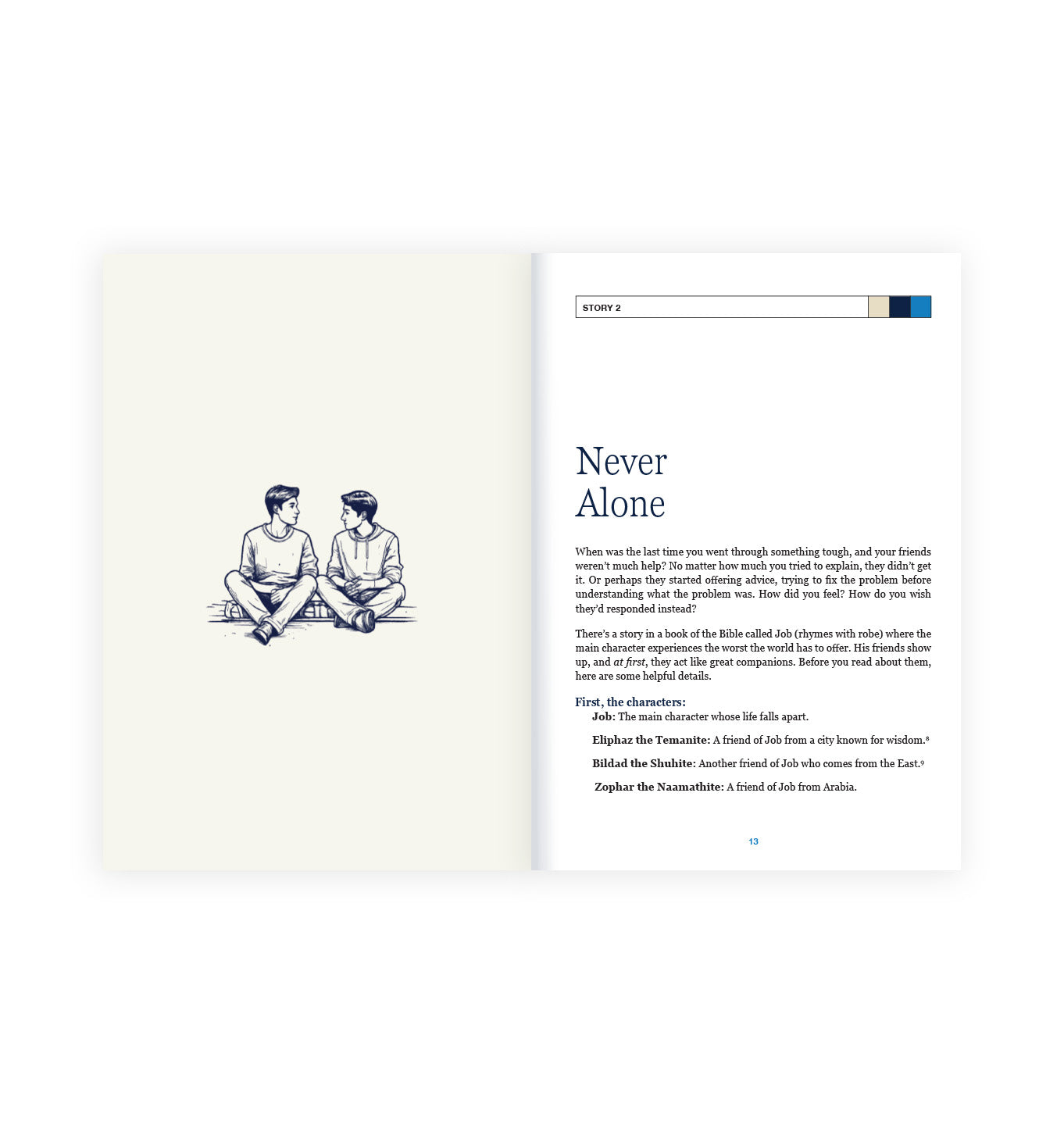 STORY 2

Never
Alone

When was the last time you went through something tough, and your friends weren't much help? No matter how much you tried to explain, they didn't get it. Or perhaps they started offering advice, trying to fix the problem before understanding what the problem was. How did you feel? How do you wish they'd responded instead?

There's a story in a book of the Bible called Job (rhymes with robe) where the main character experiences the worst the world has to offer. His friends show up, and at first, they act like great companions. Before you read about them, here are some helpful details.

First, the characters:

Job: The main character whose life falls apart.

Eliphaz the Temanite: A friend of Job from a city known for wisdom.$^{8}$

Bildad the Shuhite: Another friend of Job who comes from the East.$^{9}$

Zophar the Naamathite: A friend of Job from Arabia.

13